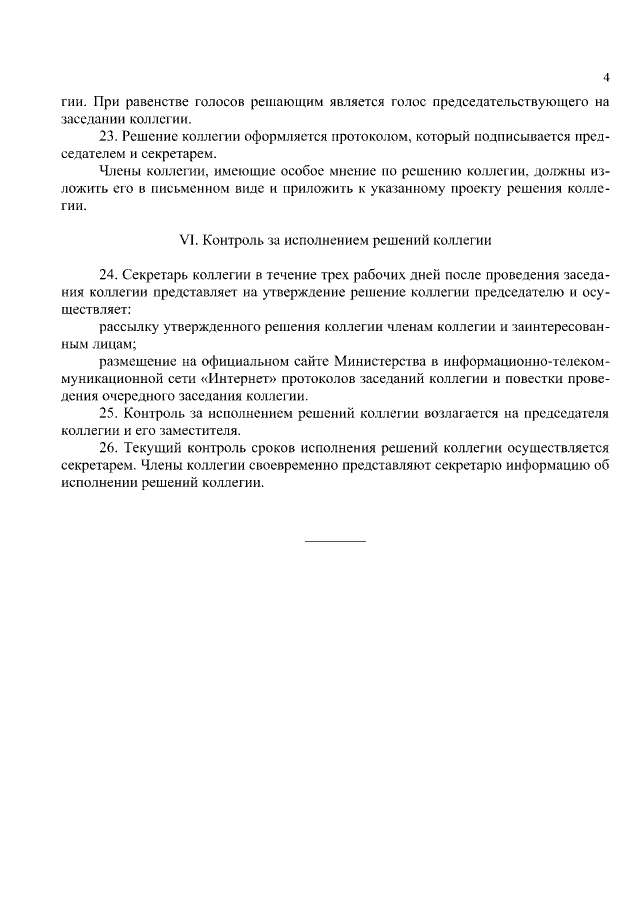 4

гии. При равенстве голосов решающим является голос председательствующего на заседании коллегии.

23. Решение коллегии оформляется протоколом, который подписывается председателем и секретарем.

Члены коллегии, имеющие особое мнение по решению коллегии, должны изложить его в письменном виде и приложить к указанному проекту решения коллегии.

VI. Контроль за исполнением решений коллегии

24. Секретарь коллегии в течение трех рабочих дней после проведения заседания коллегии представляет на утверждение решение коллегии председателю и осуществляет:

рассылку утвержденного решения коллегии членам коллегии и заинтересованным лицам;

размещение на официальном сайте Министерства в информационно-телекоммуникационной сети «Интернет» протоколов заседаний коллегии и повестки проведения очередного заседания коллегии.

25. Контроль за исполнением решений коллегии возлагается на председателя коллегии и его заместителя.

26. Текущий контроль сроков исполнения решений коллегии осуществляется секретарем. Члены коллегии своевременно представляют секретарю информацию об исполнении решений коллегии.